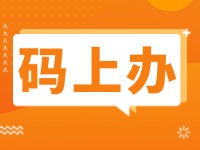 码上办